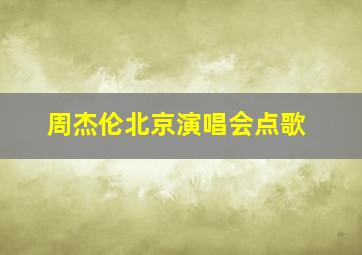 周杰伦北京演唱会点歌